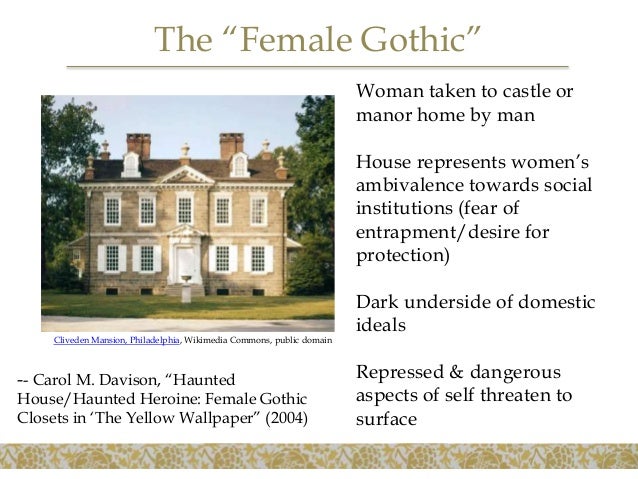 The "Female Gothic"

Cliveden Mansion, Philadelphia, Wikimedia Commons, public domain

-- Carol M. Davison, "Haunted House/Haunted Heroine: Female Gothic Closets in 'The Yellow Wallpaper" (2004)

Woman taken to castle or manor home by man

House represents women's ambivalence towards social institutions (fear of entrapment/desire for protection)

Dark underside of domestic ideals

Repressed & dangerous aspects of self threaten to surface